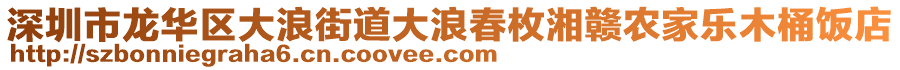 深圳市龙华区大浪街道大浪春枚湘赣农家乐木桶饭店
http://szbonniegraha6.cn.coovee.com